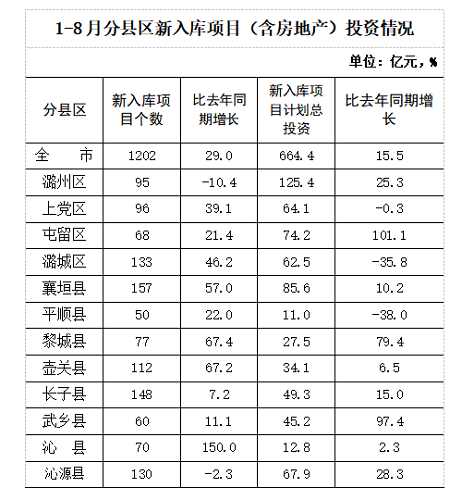 1-8月分县区新入库项目（含房地产）投资情况

单位：亿元，%

| 分县区 | 新入库项目个数 | 比去年同期增长 | 新入库项目计划总投资 | 比去年同期增长 |
|---|---|---|---|---|
| 全　市 | 1202 | 29.0 | 664.4 | 15.5 |
| 潞州区 | 95 | -10.4 | 125.4 | 25.3 |
| 上党区 | 96 | 39.1 | 64.1 | -0.3 |
| 屯留区 | 68 | 21.4 | 74.2 | 101.1 |
| 潞城区 | 133 | 46.2 | 62.5 | -35.8 |
| 襄垣县 | 157 | 57.0 | 85.6 | 10.2 |
| 平顺县 | 50 | 22.0 | 11.0 | -38.0 |
| 黎城县 | 77 | 67.4 | 27.5 | 79.4 |
| 壶关县 | 112 | 67.2 | 34.1 | 6.5 |
| 长子县 | 148 | 7.2 | 49.3 | 15.0 |
| 武乡县 | 60 | 11.1 | 45.2 | 97.4 |
| 沁　县 | 70 | 150.0 | 12.8 | 2.3 |
| 沁源县 | 130 | -2.3 | 67.9 | 28.3 |